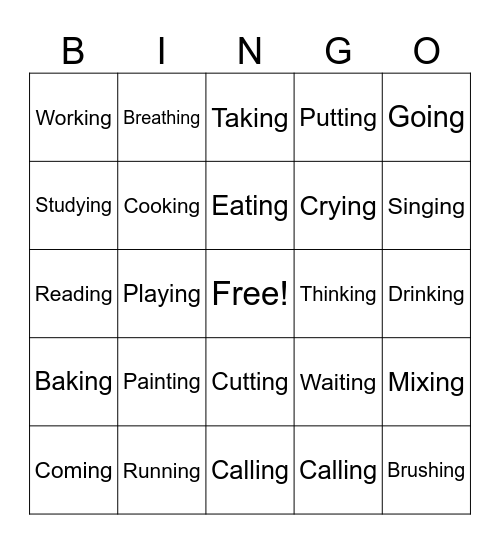 | B | I | N | G | O |
|---|---|---|---|---|
| Working | Breathing | Taking | Putting | Going |
| Studying | Cooking | Eating | Crying | Singing |
| Reading | Playing | Free! | Thinking | Drinking |
| Baking | Painting | Cutting | Waiting | Mixing |
| Coming | Running | Calling | Calling | Brushing |